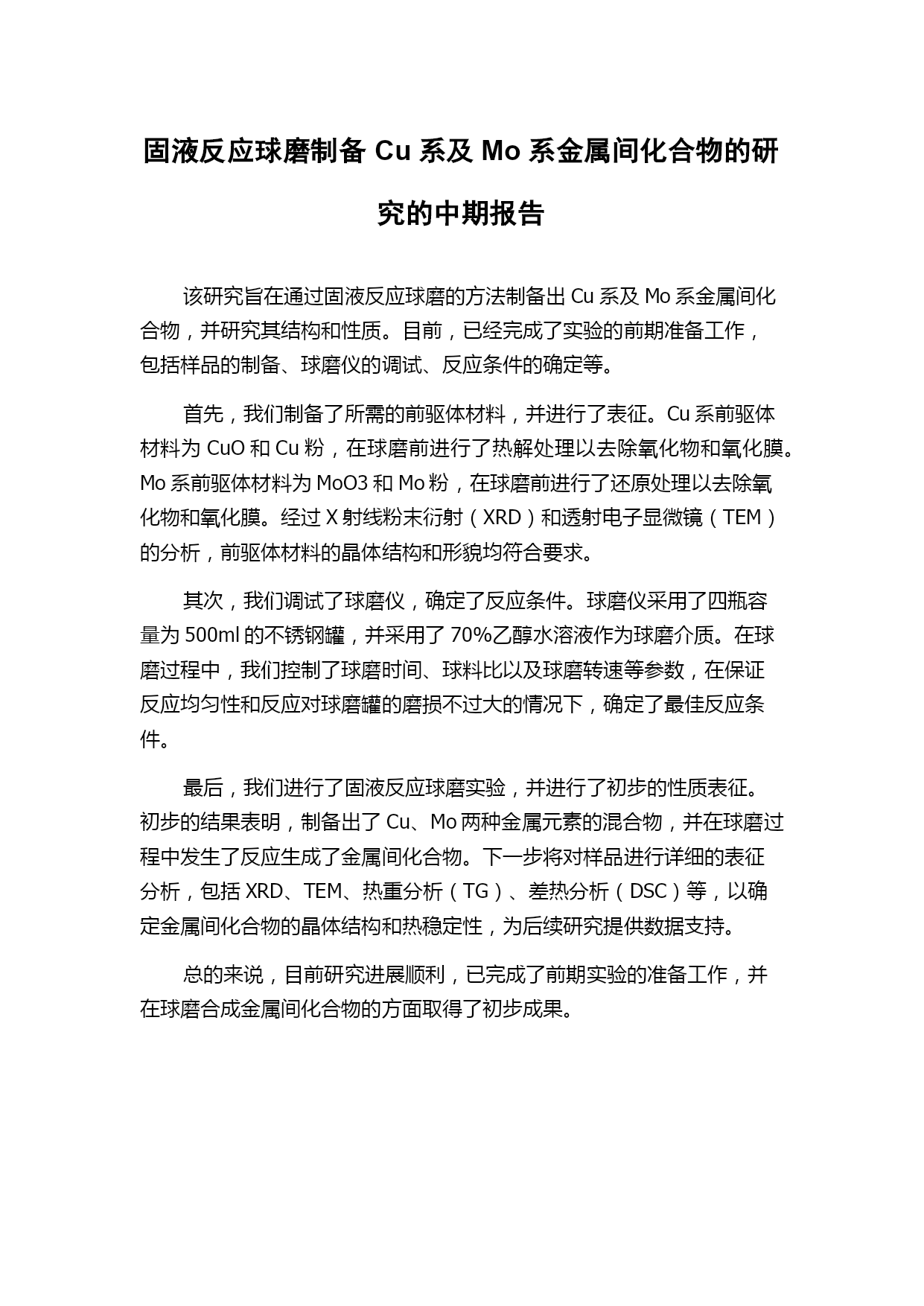 固液反应球磨制备 Cu 系及 Mo 系金属间化合物的研究的中期报告

该研究旨在通过固液反应球磨的方法制备出 Cu 系及 Mo 系金属间化合物，并研究其结构和性质。目前，已经完成了实验的前期准备工作，包括样品的制备、球磨仪的调试、反应条件的确定等。

首先，我们制备了所需的前驱体材料，并进行了表征。Cu 系前驱体材料为 CuO 和 Cu 粉，在球磨前进行了热解处理以去除氧化物和氧化膜。Mo 系前驱体材料为 MoO3 和 Mo 粉，在球磨前进行了还原处理以去除氧化物和氧化膜。经过 X 射线粉末衍射（XRD）和透射电子显微镜（TEM）的分析，前驱体材料的晶体结构和形貌均符合要求。

其次，我们调试了球磨仪，确定了反应条件。球磨仪采用了四瓶容量为 500ml 的不锈钢罐，并采用了 70%乙醇水溶液作为球磨介质。在球磨过程中，我们控制了球磨时间、球料比以及球磨转速等参数，在保证反应均匀性和反应对球磨罐的磨损不过大的情况下，确定了最佳反应条件。

最后，我们进行了固液反应球磨实验，并进行了初步的性质表征。初步的结果表明，制备出了 Cu、Mo 两种金属元素的混合物，并在球磨过程中发生了反应生成了金属间化合物。下一步将对样品进行详细的表征分析，包括 XRD、TEM、热重分析（TG）、差热分析（DSC）等，以确定金属间化合物的晶体结构和热稳定性，为后续研究提供数据支持。

总的来说，目前研究进展顺利，已完成了前期实验的准备工作，并在球磨合成金属间化合物的方面取得了初步成果。